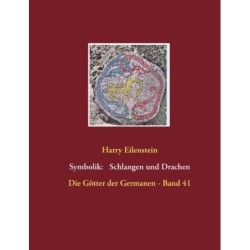 Harry Eilenstein

Symbolik: Schlangen und Drachen

Die Götter der Germanen - Band 41